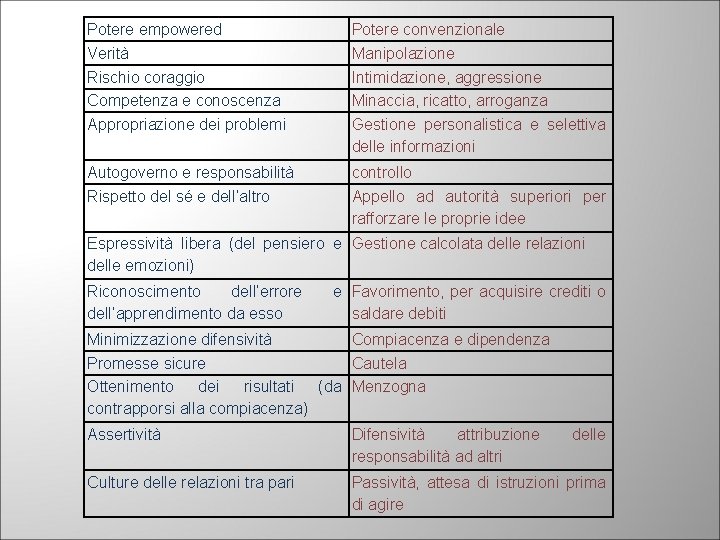 | Potere empowered | Potere convenzionale |
|---|---|
| Verità | Manipolazione |
| Rischio coraggio | Intimidazione, aggressione |
| Competenza e conoscenza | Minaccia, ricatto, arroganza |
| Appropriazione dei problemi | Gestione personalistica e selettiva delle informazioni |
| Autogoverno e responsabilità | controllo |
| Rispetto del sé e dell'altro | Appello ad autorità superiori per rafforzare le proprie idee |
| Espressività libera (del pensiero e delle emozioni) | Gestione calcolata delle relazioni |
| Riconoscimento dell'errore e dell'apprendimento da esso | Favorimento, per acquisire crediti o saldare debiti |
| Minimizzazione difensività | Compiacenza e dipendenza |
| Promesse sicure | Cautela |
| Ottenimento dei risultati (da contrapporsi alla compiacenza) | Menzogna |
| Assertività | Difensività attribuzione delle responsabilità ad altri |
| Culture delle relazioni tra pari | Passività, attesa di istruzioni prima di agire |